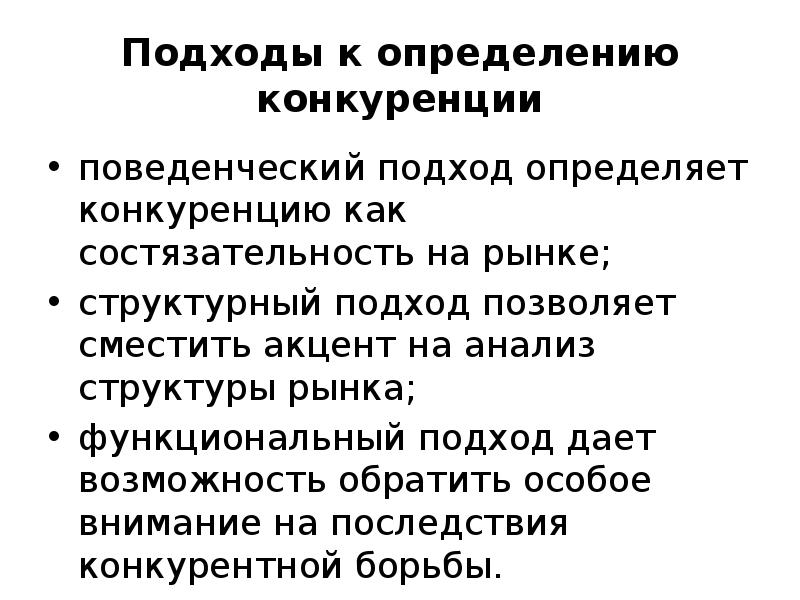 Подходы к определению конкуренции

• поведенческий подход определяет конкуренцию как состязательность на рынке;
• структурный подход позволяет сместить акцент на анализ структуры рынка;
• функциональный подход дает возможность обратить особое внимание на последствия конкурентной борьбы.